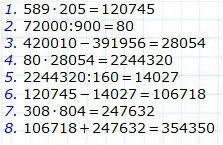 1. $589 \cdot 205 = 120745$
2. $72000 : 900 = 80$
3. $420010 - 391956 = 28054$
4. $80 \cdot 28054 = 2244320$
5. $2244320 : 160 = 14027$
6. $120745 - 14027 = 106718$
7. $308 \cdot 804 = 247632$
8. $106718 + 247632 = 354350$